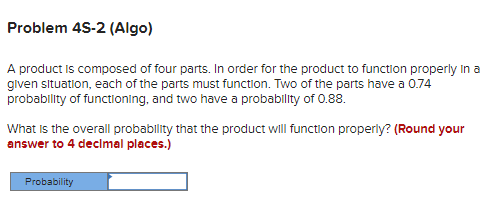 Problem 4S-2 (Algo)

A product is composed of four parts. In order for the product to function properly in a given situation, each of the parts must function. Two of the parts have a 0.74 probability of functioning, and two have a probability of 0.88.

What is the overall probability that the product will function properly? (Round your answer to 4 decimal places.)

| Probability | |
|---|---|